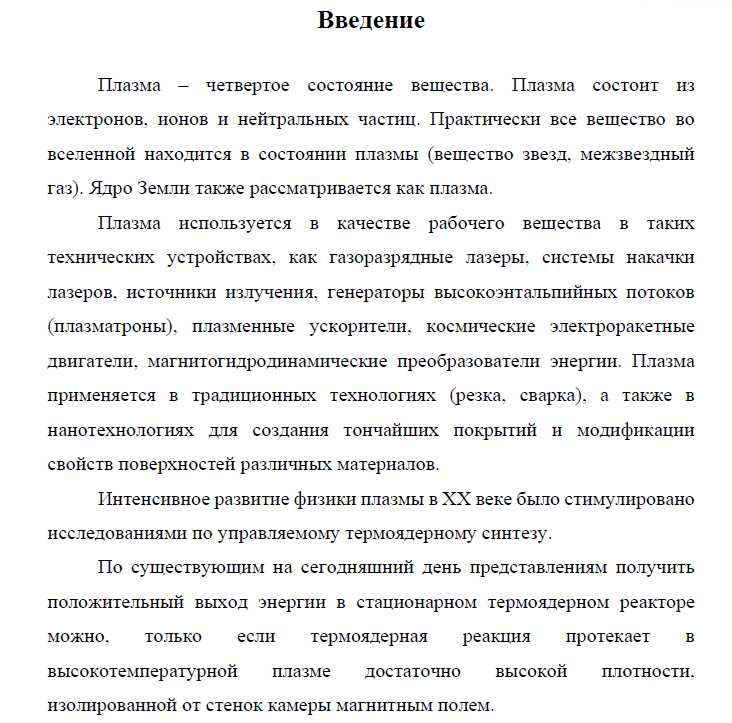 Введение

Плазма – четвертое состояние вещества. Плазма состоит из электронов, ионов и нейтральных частиц. Практически все вещество во вселенной находится в состоянии плазмы (вещество звезд, межзвездный газ). Ядро Земли также рассматривается как плазма.

Плазма используется в качестве рабочего вещества в таких технических устройствах, как газоразрядные лазеры, системы накачки лазеров, источники излучения, генераторы высокоэнтальпийных потоков (плазматроны), плазменные ускорители, космические электроракетные двигатели, магнитогидродинамические преобразователи энергии. Плазма применяется в традиционных технологиях (резка, сварка), а также в нанотехнологиях для создания тончайших покрытий и модификации свойств поверхностей различных материалов.

Интенсивное развитие физики плазмы в XX веке было стимулировано исследованиями по управляемому термоядерному синтезу.

По существующим на сегодняшний день представлениям получить положительный выход энергии в стационарном термоядерном реакторе можно, только если термоядерная реакция протекает в высокотемпературной плазме достаточно высокой плотности, изолированной от стенок камеры магнитным полем.